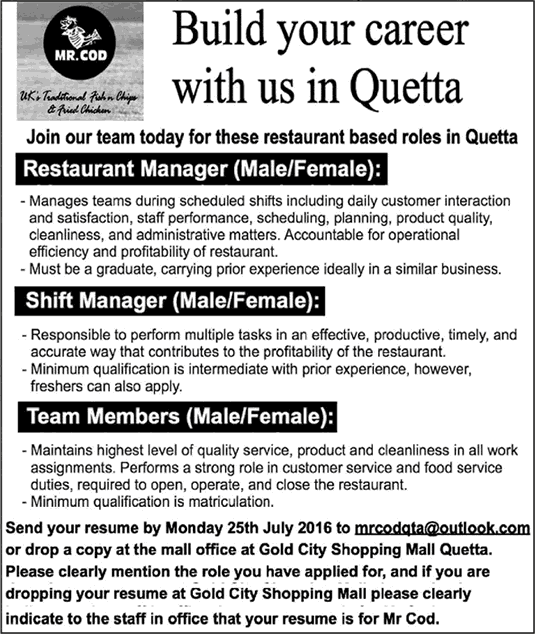 MR. COD

UK's Traditional Fish n Chips & Fried Chicken

Build your career with us in Quetta

Join our team today for these restaurant based roles in Quetta

Restaurant Manager (Male/Female):

- Manages teams during scheduled shifts including daily customer interaction and satisfaction, staff performance, scheduling, planning, product quality, cleanliness, and administrative matters. Accountable for operational efficiency and profitability of restaurant.
- Must be a graduate, carrying prior experience ideally in a similar business.

Shift Manager (Male/Female):

- Responsible to perform multiple tasks in an effective, productive, timely, and accurate way that contributes to the profitability of the restaurant.
- Minimum qualification is intermediate with prior experience, however, freshers can also apply.

Team Members (Male/Female):

- Maintains highest level of quality service, product and cleanliness in all work assignments. Performs a strong role in customer service and food service duties, required to open, operate, and close the restaurant.
- Minimum qualification is matriculation.

Send your resume by Monday 25th July 2016 to mrcodqta@outlook.com or drop a copy at the mall office at Gold City Shopping Mall Quetta. Please clearly mention the role you have applied for, and if you are dropping your resume at Gold City Shopping Mall please clearly indicate to the staff in office that your resume is for Mr Cod.